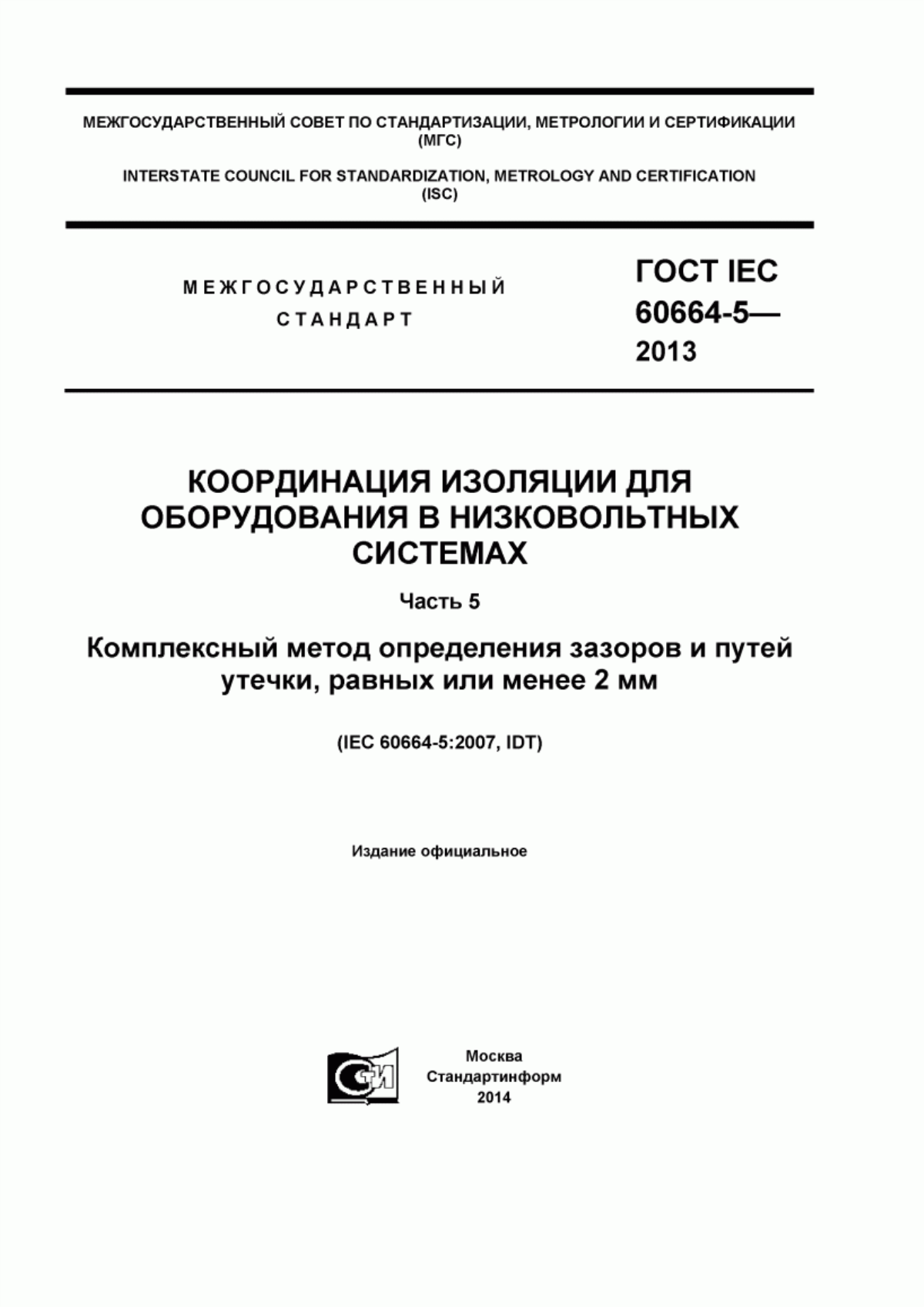 МЕЖГОСУДАРСТВЕННЫЙ СОВЕТ ПО СТАНДАРТИЗАЦИИ, МЕТРОЛОГИИ И СЕРТИФИКАЦИИ (МГС)

INTERSTATE COUNCIL FOR STANDARDIZATION, METROLOGY AND CERTIFICATION (ISC)

МЕЖГОСУДАРСТВЕННЫЙ СТАНДАРТ

ГОСТ IEC 60664-5— 2013

КООРДИНАЦИЯ ИЗОЛЯЦИИ ДЛЯ ОБОРУДОВАНИЯ В НИЗКОВОЛЬТНЫХ СИСТЕМАХ

Часть 5

Комплексный метод определения зазоров и путей утечки, равных или менее 2 мм

(IEC 60664-5:2007, IDT)

Издание официальное

СИ

Москва
Стандартинформ
2014